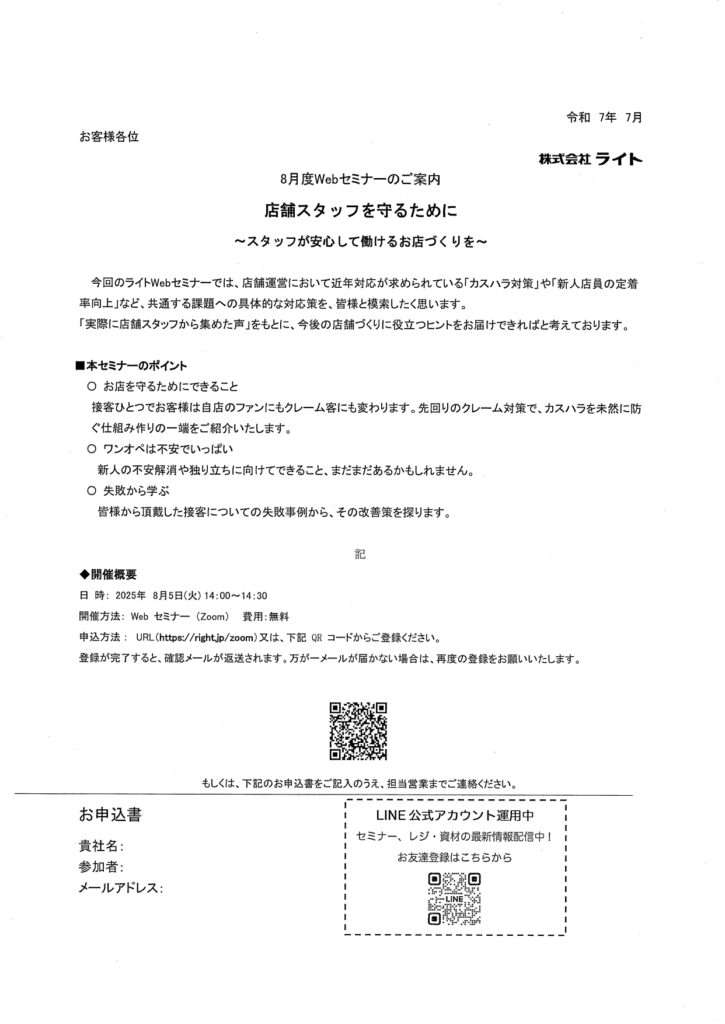 令和 7年 7月

お客様各位

株式会社 ライト

8月度Webセミナーのご案内

店舗スタッフを守るために

～スタッフが安心して働けるお店づくりを～

今回のライトWebセミナーでは、店舗運営において近年対応が求められている「カスハラ対策」や「新人店員の定着率向上」など、共通する課題への具体的な対応策を、皆様と模索したく思います。
「実際に店舗スタッフから集めた声」をもとに、今後の店舗づくりに役立つヒントをお届けできればと考えております。

■本セミナーのポイント
○ お店を守るためにできること
接客ひとつでお客様は自店のファンにもクレーム客にも変わります。先回りのクレーム対策で、カスハラを未然に防ぐ仕組み作りの一端をご紹介いたします。
○ ワンオペは不安でいっぱい
新人の不安解消や独り立ちに向けてできること、まだまだあるかもしれません。
○ 失敗から学ぶ
皆様から頂戴した接客についての失敗事例から、その改善策を探ります。

記

◆開催概要
日 時: 2025年 8月5日(火) 14:00～14:30
開催方法: Web セミナー (Zoom) 費用:無料
申込方法: URL(https://right.jp/zoom)又は、下記 QR コードからご登録ください。
登録が完了すると、確認メールが返送されます。万が一メールが届かない場合は、再度の登録をお願いいたします。

もしくは、下記のお申込書をご記入のうえ、担当営業までご連絡ください。

お申込書
貴社名:
参加者:
メールアドレス:

LINE 公式アカウント運用中
セミナー、レジ・資材の最新情報配信中!
お友達登録はこちらから
LINE